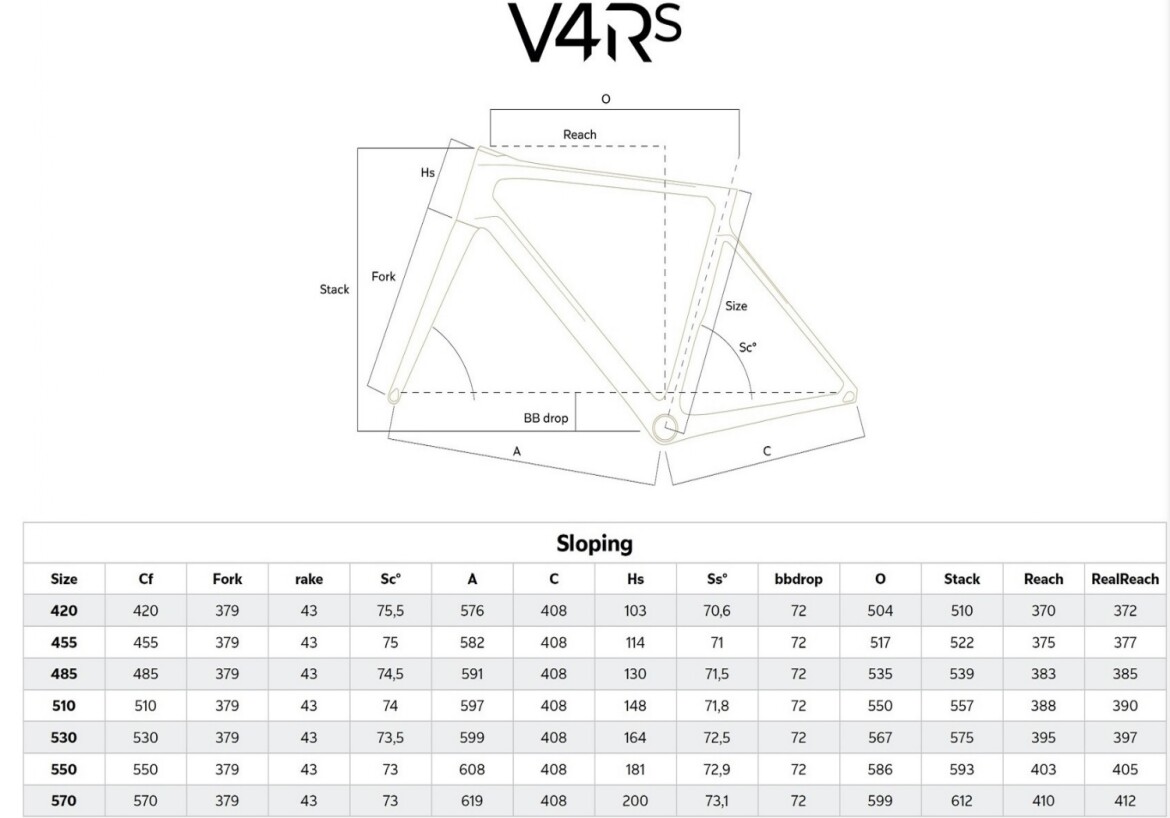 V4Rs

O

Reach

Hs

Stack

Fork

Size

Sc°

BB drop

A

C

Sloping

| Size | Cf | Fork | rake | Sc° | A | C | Hs | Ss° | bbdrop | O | Stack | Reach | RealReach |
|---|---|---|---|---|---|---|---|---|---|---|---|---|---|
| 420 | 420 | 379 | 43 | 75,5 | 576 | 408 | 103 | 70,6 | 72 | 504 | 510 | 370 | 372 |
| 455 | 455 | 379 | 43 | 75 | 582 | 408 | 114 | 71 | 72 | 517 | 522 | 375 | 377 |
| 485 | 485 | 379 | 43 | 74,5 | 591 | 408 | 130 | 71,5 | 72 | 535 | 539 | 383 | 385 |
| 510 | 510 | 379 | 43 | 74 | 597 | 408 | 148 | 71,8 | 72 | 550 | 557 | 388 | 390 |
| 530 | 530 | 379 | 43 | 73,5 | 599 | 408 | 164 | 72,5 | 72 | 567 | 575 | 395 | 397 |
| 550 | 550 | 379 | 43 | 73 | 608 | 408 | 181 | 72,9 | 72 | 586 | 593 | 403 | 405 |
| 570 | 570 | 379 | 43 | 73 | 619 | 408 | 200 | 73,1 | 72 | 599 | 612 | 410 | 412 |